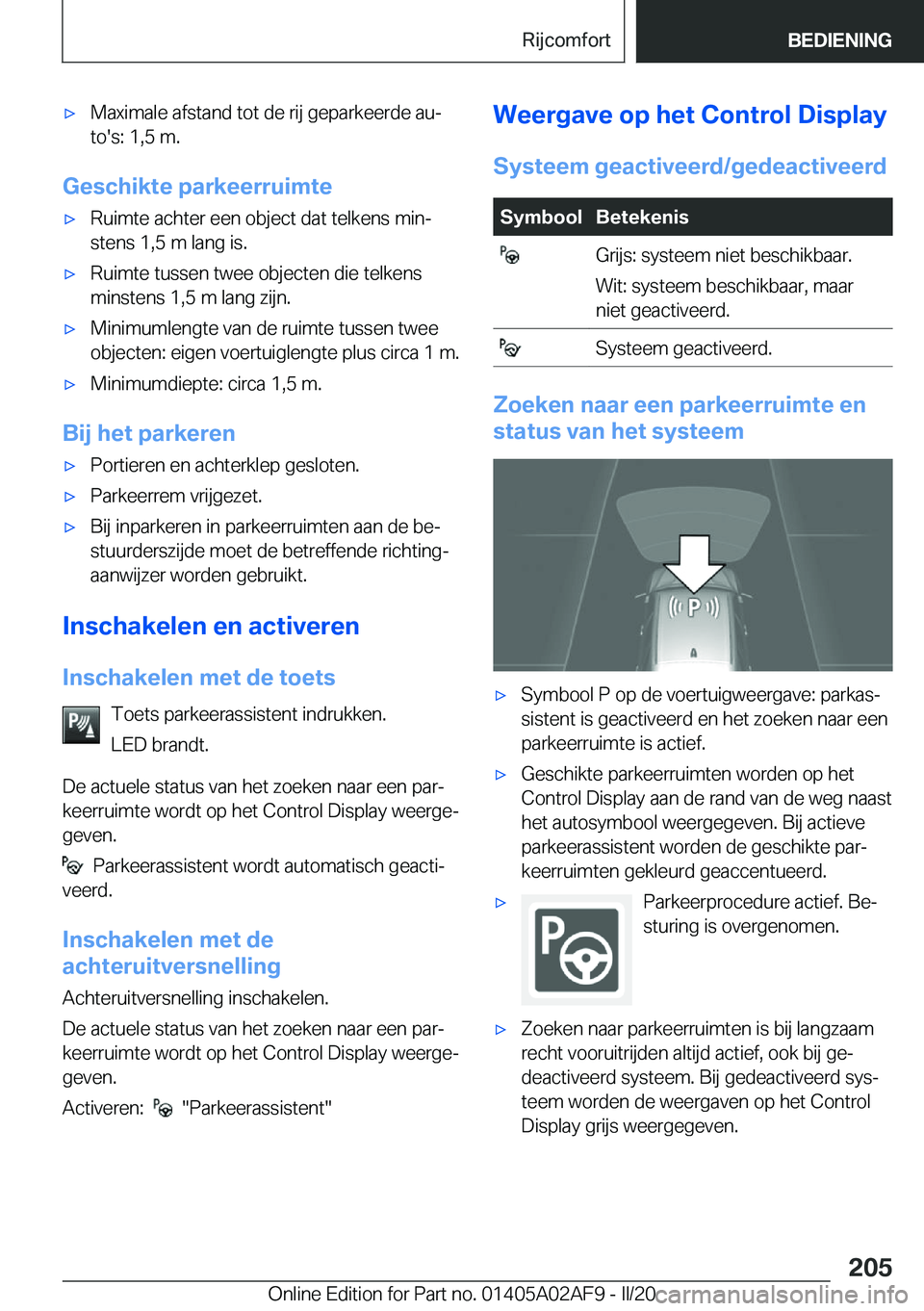 Rijcomfort BEDIENING

▷ Maximale afstand tot de rij geparkeerde auto's: 1,5 m.

Geschikte parkeerruimte

▷ Ruimte achter een object dat telkens minstens 1,5 m lang is.

▷ Ruimte tussen twee objecten die telkens minstens 1,5 m lang zijn.

▷ Minimumlengte van de ruimte tussen twee objecten: eigen voertuiglengte plus circa 1 m.

▷ Minimumdiepte: circa 1,5 m.

Bij het parkeren

▷ Portieren en achterklep gesloten.

▷ Parkeerrem vrijgezet.

▷ Bij inparkeren in parkeerruimten aan de bestuurderszijde moet de betreffende richtingaanwijzer worden gebruikt.

Inschakelen en activeren

Inschakelen met de toets

Toets parkeerassistent indrukken.

LED brandt.

De actuele status van het zoeken naar een parkeerruimte wordt op het Control Display weergegeven.

Parkeerassistent wordt automatisch geactiveerd.

Inschakelen met de achteruitversnelling

Achteruitversnelling inschakelen.

De actuele status van het zoeken naar een parkeerruimte wordt op het Control Display weergegeven.

Activeren: "Parkeerassistent"

Weergave op het Control Display

Systeem geactiveerd/gedeactiveerd

| Symbool | Betekenis |
|---|---|
| | Grijs: systeem niet beschikbaar. Wit: systeem beschikbaar, maar niet geactiveerd. |
| | Systeem geactiveerd. |

Zoeken naar een parkeerruimte en status van het systeem

P

▷ Symbool P op de voertuigweergave: parkassistent is geactiveerd en het zoeken naar een parkeerruimte is actief.

▷ Geschikte parkeerruimten worden op het Control Display aan de rand van de weg naast het autosymbool weergegeven. Bij actieve parkeerassistent worden de geschikte parkeerruimten gekleurd geaccentueerd.

▷ Parkeerprocedure actief. Besturing is overgenomen.

▷ Zoeken naar parkeerruimten is bij langzaam recht vooruitrijden altijd actief, ook bij gedeactiveerd systeem. Bij gedeactiveerd systeem worden de weergaven op het Control Display grijs weergegeven.

205

Online Edition for Part no. 01405A02AF9 - II/20 carmanualsonline.info